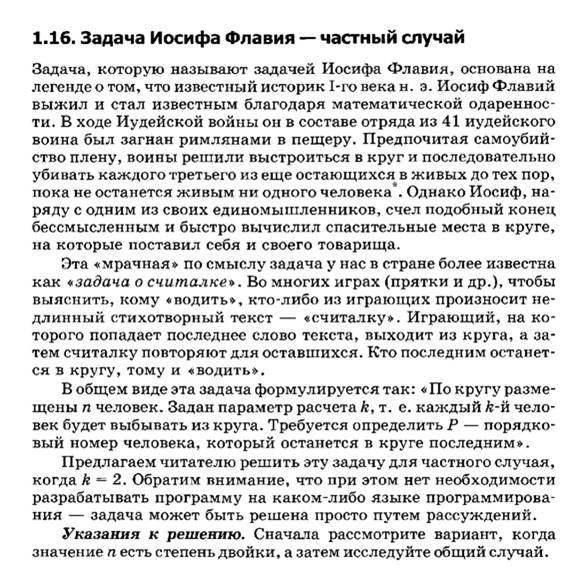 1.16. Задача Иосифа Флавия — частный случай

Задача, которую называют задачей Иосифа Флавия, основана на легенде о том, что известный историк I-го века н. э. Иосиф Флавий выжил и стал известным благодаря математической одаренности. В ходе Иудейской войны он в составе отряда из 41 иудейского воина был загнан римлянами в пещеру. Предпочитая самоубийство плену, воины решили выстроиться в круг и последовательно убивать каждого третьего из еще остающихся в живых до тех пор, пока не останется живым ни одного человека*. Однако Иосиф, наряду с одним из своих единомышленников, счел подобный конец бессмысленным и быстро вычислил спасительные места в круге, на которые поставил себя и своего товарища.

Эта «мрачная» по смыслу задача у нас в стране более известна как «задача о считалке». Во многих играх (прятки и др.), чтобы выяснить, кому «водить», кто-либо из играющих произносит недлинный стихотворный текст — «считалку». Играющий, на которого попадает последнее слово текста, выходит из круга, а затем считалку повторяют для оставшихся. Кто последним останется в кругу, тому и «водить».

В общем виде эта задача формулируется так: «По кругу размещены $n$ человек. Задан параметр расчета $k$, т. е. каждый $k$-й человек будет выбывать из круга. Требуется определить $P$ — порядковый номер человека, который останется в круге последним».

Предлагаем читателю решить эту задачу для частного случая, когда $k = 2$. Обратим внимание, что при этом нет необходимости разрабатывать программу на каком-либо языке программирования — задача может быть решена просто путем рассуждений.

Указания к решению. Сначала рассмотрите вариант, когда значение $n$ есть степень двойки, а затем исследуйте общий случай.